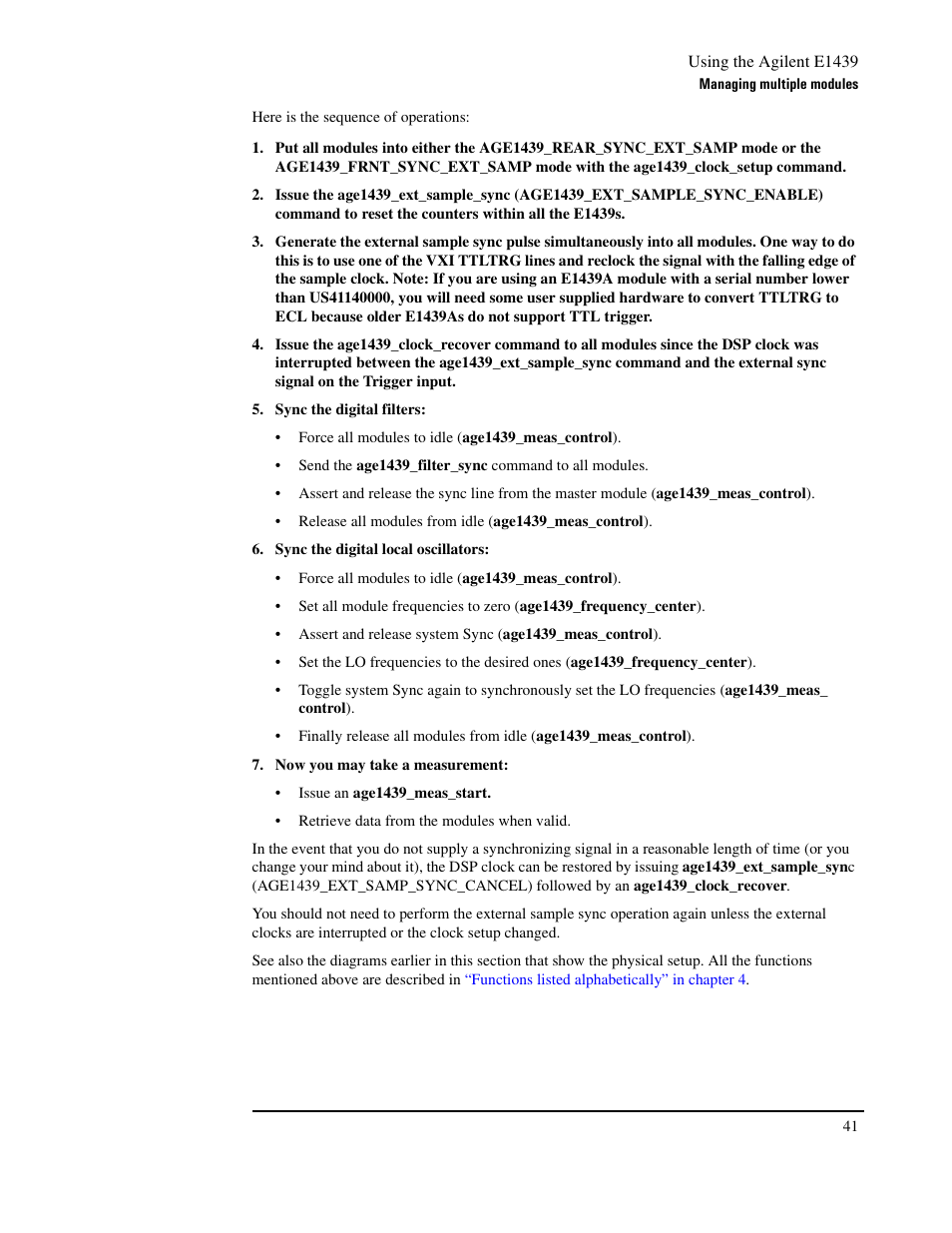 Using the Agilent E1439
Managing multiple modules

Here is the sequence of operations:

1. Put all modules into either the AGE1439_REAR_SYNC_EXT_SAMP mode or the AGE1439_FRNT_SYNC_EXT_SAMP mode with the age1439_clock_setup command.

2. Issue the age1439_ext_sample_sync (AGE1439_EXT_SAMPLE_SYNC_ENABLE) command to reset the counters within all the E1439s.

3. Generate the external sample sync pulse simultaneously into all modules. One way to do this is to use one of the VXI TTLTRG lines and reclock the signal with the falling edge of the sample clock. Note: If you are using an E1439A module with a serial number lower than US41140000, you will need some user supplied hardware to convert TTLTRG to ECL because older E1439As do not support TTL trigger.

4. Issue the age1439_clock_recover command to all modules since the DSP clock was interrupted between the age1439_ext_sample_sync command and the external sync signal on the Trigger input.

5. Sync the digital filters:

• Force all modules to idle (age1439_meas_control).

• Send the age1439_filter_sync command to all modules.

• Assert and release the sync line from the master module (age1439_meas_control).

• Release all modules from idle (age1439_meas_control).

6. Sync the digital local oscillators:

• Force all modules to idle (age1439_meas_control).

• Set all module frequencies to zero (age1439_frequency_center).

• Assert and release system Sync (age1439_meas_control).

• Set the LO frequencies to the desired ones (age1439_frequency_center).

• Toggle system Sync again to synchronously set the LO frequencies (age1439_meas_control).

• Finally release all modules from idle (age1439_meas_control).

7. Now you may take a measurement:

• Issue an age1439_meas_start.

• Retrieve data from the modules when valid.

In the event that you do not supply a synchronizing signal in a reasonable length of time (or you change your mind about it), the DSP clock can be restored by issuing age1439_ext_sample_sync (AGE1439_EXT_SAMP_SYNC_CANCEL) followed by an age1439_clock_recover.

You should not need to perform the external sample sync operation again unless the external clocks are interrupted or the clock setup changed.

See also the diagrams earlier in this section that show the physical setup. All the functions mentioned above are described in "Functions listed alphabetically" in chapter 4.

41